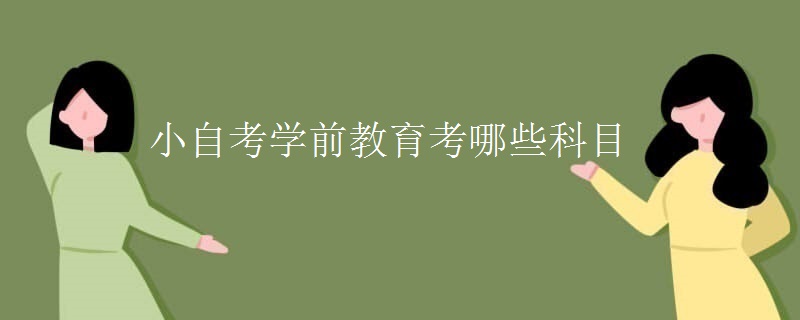 小自考学前教育考哪些科目